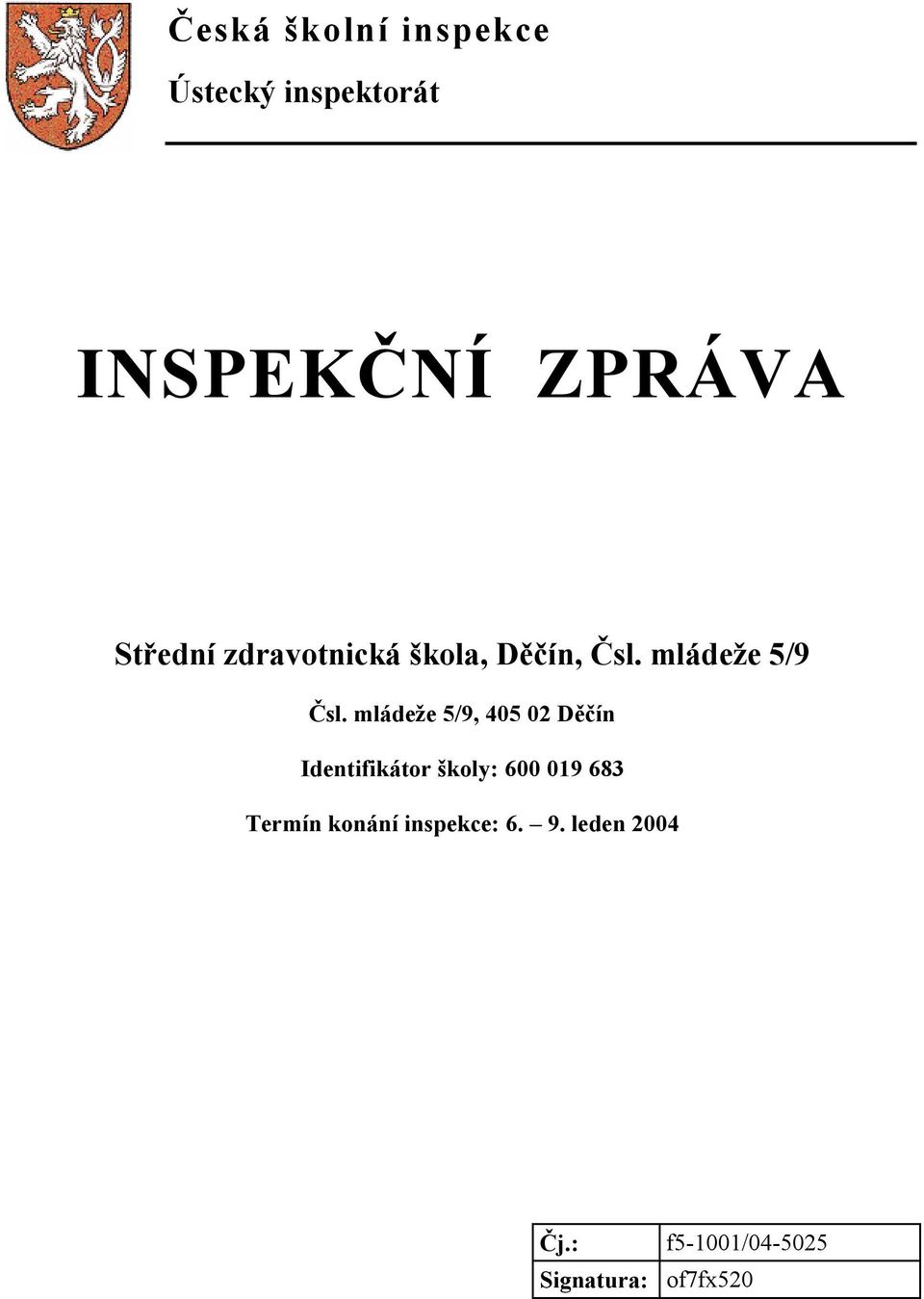 Česká školní inspekce

Ústecký inspektorát

INSPEKČNÍ ZPRÁVA

Střední zdravotnická škola, Děčín, Čsl. mládeže 5/9

Čsl. mládeže 5/9, 405 02 Děčín

Identifikátor školy: 600 019 683

Termín konání inspekce: 6. – 9. leden 2004

| Čj.: | f5-1001/04-5025 |
|---|---|
| Signatura: | of7fx520 |